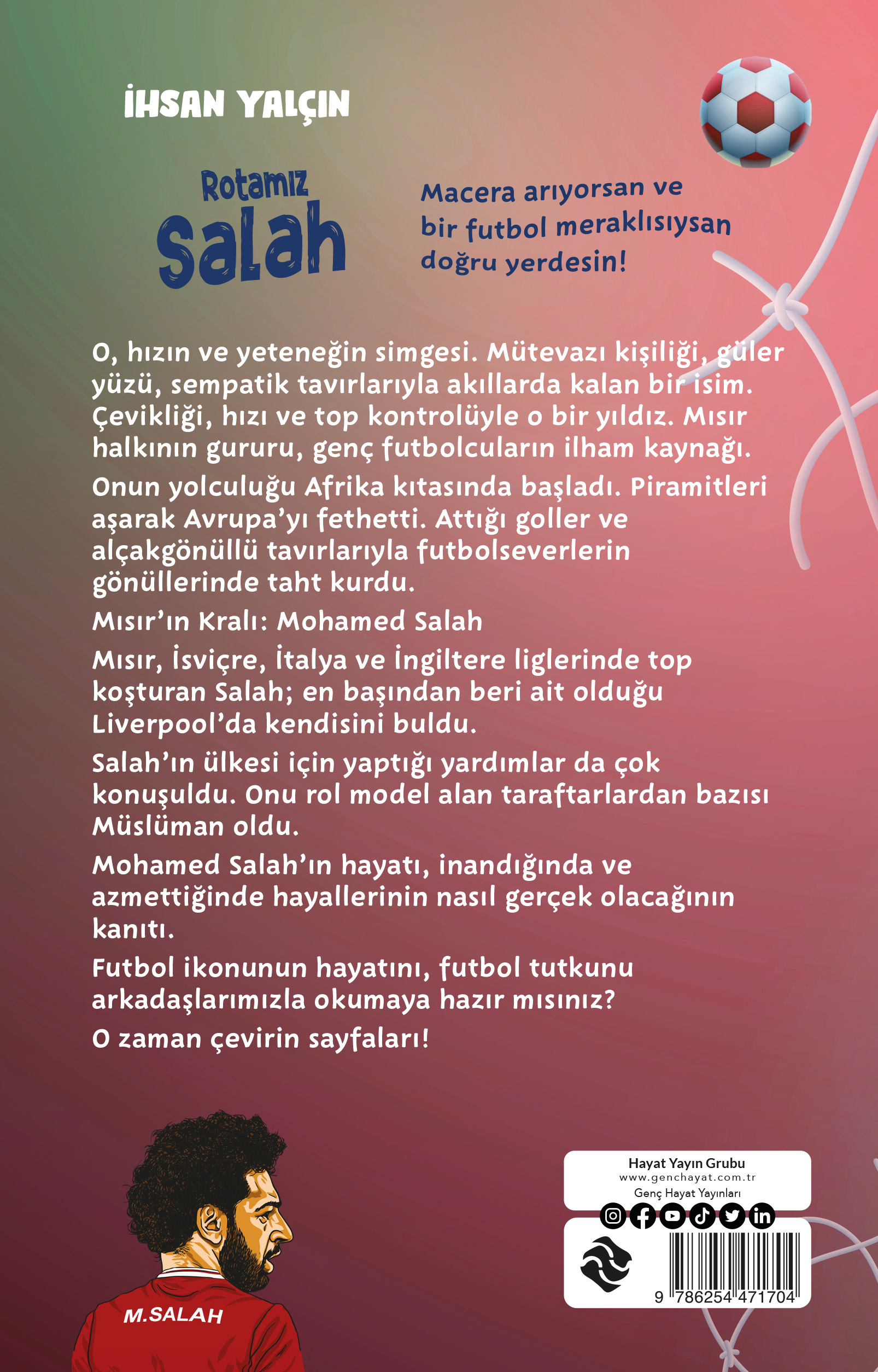 İHSAN YALÇIN

Rotamız Salah

Macera arıyorsan ve bir futbol meraklısıysan doğru yerdesin!

O, hızın ve yeteneğin simgesi. Mütevazı kişiliği, güler yüzü, sempatik tavırlarıyla akıllarda kalan bir isim. Çevikliği, hızı ve top kontrolüyle o bir yıldız. Mısır halkının gururu, genç futbolcuların ilham kaynağı.

Onun yolculuğu Afrika kıtasında başladı. Piramitleri aşarak Avrupa'yı fethetti. Attığı goller ve alçakgönüllü tavırlarıyla futbolseverlerin gönüllerinde taht kurdu.

Mısır'ın Kralı: Mohamed Salah

Mısır, İsviçre, İtalya ve İngiltere liglerinde top koşturan Salah; en başından beri ait olduğu Liverpool'da kendisini buldu.

Salah'ın ülkesi için yaptığı yardımlar da çok konuşuldu. Onu rol model alan taraftarlardan bazısı Müslüman oldu.

Mohamed Salah'ın hayatı, inandığında ve azmettiğinde hayallerinin nasıl gerçek olacağının kanıtı.

Futbol ikonunun hayatını, futbol tutkunu arkadaşlarımızla okumaya hazır mısınız?

O zaman çevirin sayfaları!

M.SALAH

Hayat Yayın Grubu
www.genchayat.com.tr
Genç Hayat Yayınları

9 786254 471704